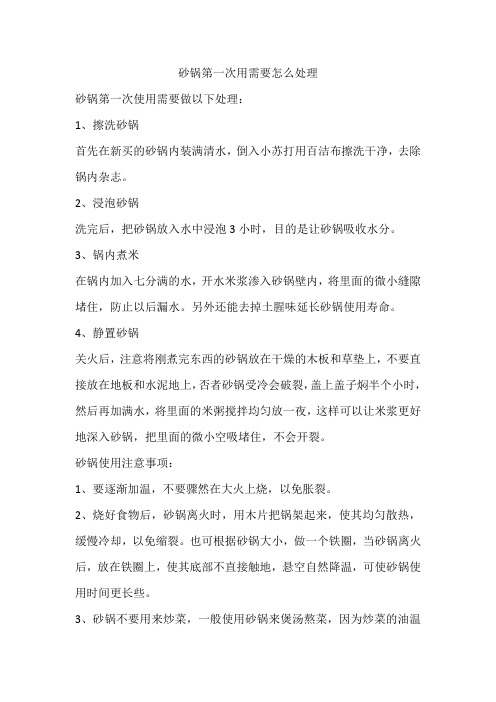 砂锅第一次用需要怎么处理

砂锅第一次使用需要做以下处理：

1、擦洗砂锅

首先在新买的砂锅内装满清水，倒入小苏打用百洁布擦洗干净，去除锅内杂志。

2、浸泡砂锅

洗完后，把砂锅放入水中浸泡 3 小时，目的是让砂锅吸收水分。

3、锅内煮米

在锅内加入七分满的水，开水米浆渗入砂锅壁内，将里面的微小缝隙堵住，防止以后漏水。另外还能去掉土腥味延长砂锅使用寿命。

4、静置砂锅

关火后，注意将刚煮完东西的砂锅放在干燥的木板和草垫上，不要直接放在地板和水泥地上，否者砂锅受冷会破裂，盖上盖子焖半个小时，然后再加满水，将里面的米粥搅拌均匀放一夜，这样可以让米浆更好地深入砂锅，把里面的微小空吸堵住，不会开裂。

砂锅使用注意事项：

1、要逐渐加温，不要骤然在大火上烧，以免胀裂。

2、烧好食物后，砂锅离火时，用木片把锅架起来，使其均匀散热，缓慢冷却，以免缩裂。也可根据砂锅大小，做一个铁圈，当砂锅离火后，放在铁圈上，使其底部不直接触地，悬空自然降温，可使砂锅使用时间更长些。

3、砂锅不要用来炒菜，一般使用砂锅来煲汤熬菜，因为炒菜的油温